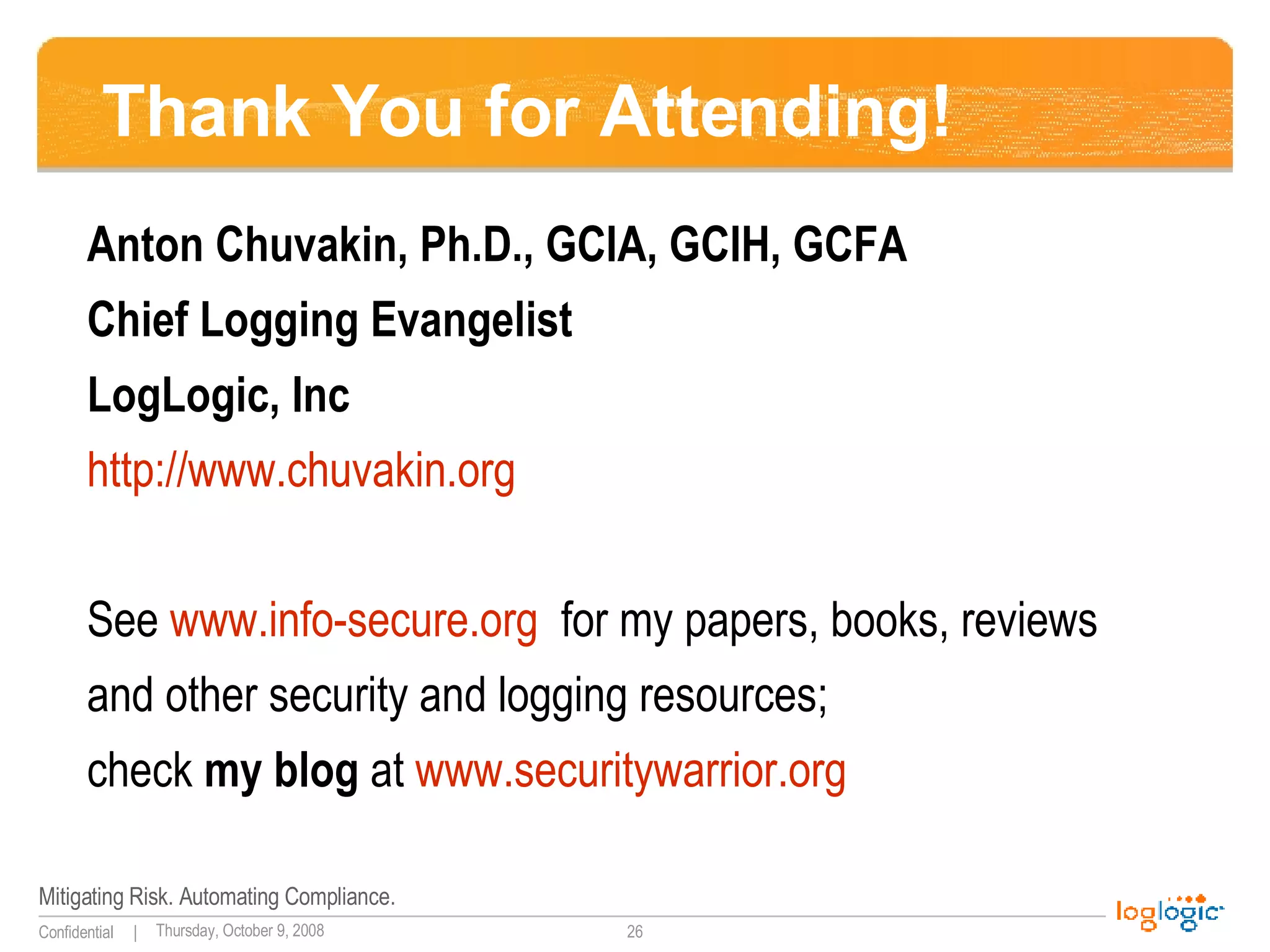 Thank You for Attending!

Anton Chuvakin, Ph.D., GCIA, GCIH, GCFA

Chief Logging Evangelist

LogLogic, Inc

http://www.chuvakin.org

See www.info-secure.org for my papers, books, reviews and other security and logging resources;

check my blog at www.securitywarrior.org

Mitigating Risk. Automating Compliance.

Confidential | Thursday, October 9, 2008 26

loglogic